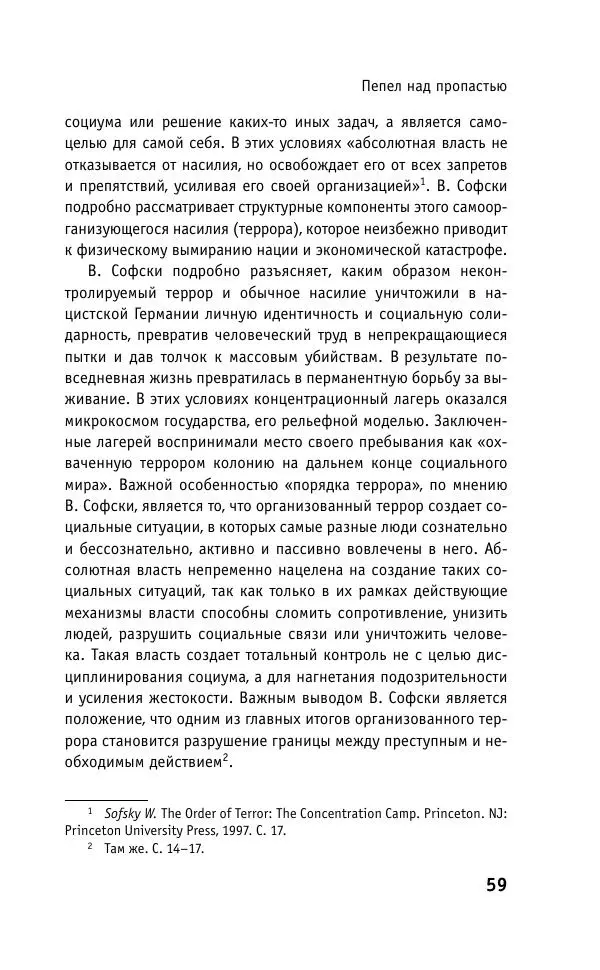 Пепел над пропастью

социума или решение каких-то иных задач, а является самоцелью для самой себя. В этих условиях «абсолютная власть не отказывается от насилия, но освобождает его от всех запретов и препятствий, усиливая его своей организацией»$^1$. В. Софски подробно рассматривает структурные компоненты этого самоорганизующегося насилия (террора), которое неизбежно приводит к физическому вымиранию нации и экономической катастрофе.

В. Софски подробно разъясняет, каким образом неконтролируемый террор и обычное насилие уничтожили в нацистской Германии личную идентичность и социальную солидарность, превратив человеческий труд в непрекращающиеся пытки и дав толчок к массовым убийствам. В результате повседневная жизнь превратилась в перманентную борьбу за выживание. В этих условиях концентрационный лагерь оказался микрокосмом государства, его рельефной моделью. Заключенные лагерей воспринимали место своего пребывания как «охваченную террором колонию на дальнем конце социального мира». Важной особенностью «порядка террора», по мнению В. Софски, является то, что организованный террор создает социальные ситуации, в которых самые разные люди сознательно и бессознательно, активно и пассивно вовлечены в него. Абсолютная власть непременно нацелена на создание таких социальных ситуаций, так как только в их рамках действующие механизмы власти способны сломить сопротивление, унизить людей, разрушить социальные связи или уничтожить человека. Такая власть создает тотальный контроль не с целью дисциплинирования социума, а для нагнетания подозрительности и усиления жестокости. Важным выводом В. Софски является положение, что одним из главных итогов организованного террора становится разрушение границы между преступным и необходимым действием$^2$.

$^1$ Sofsky W. The Order of Terror: The Concentration Camp. Princeton. NJ: Princeton University Press, 1997. С. 17.

$^2$ Там же. С. 14–17.

59